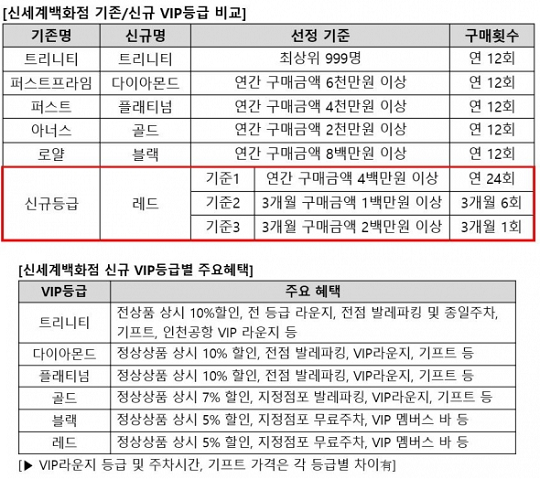 [신세계백화점 기존/신규 VIP등급 비교]

| 기존명 | 신규명 | 선정 기준 | | 구매횟수 |
|---|---|---|---|---|
| 트리니티 | 트리니티 | 최상위 999명 | | 연 12회 |
| 퍼스트프라임 | 다이아몬드 | 연간 구매금액 6천만원 이상 | | 연 12회 |
| 퍼스트 | 플래티넘 | 연간 구매금액 4천만원 이상 | | 연 12회 |
| 아너스 | 골드 | 연간 구매금액 2천만원 이상 | | 연 12회 |
| 로얄 | 블랙 | 연간 구매금액 8백만원 이상 | | 연 12회 |
| 신규등급 | 레드 | 기준1 | 연간 구매금액 4백만원 이상 | 연 24회 |
| | | 기준2 | 3개월 구매금액 1백만원 이상 | 3개월 6회 |
| | | 기준3 | 3개월 구매금액 2백만원 이상 | 3개월 1회 |

[신세계백화점 신규 VIP등급별 주요혜택]

| VIP등급 | 주요 혜택 |
|---|---|
| 트리니티 | 전상품 상시 10%할인, 전 등급 라운지, 전점 발레파킹 및 종일주차, 기프트, 인천공항 VIP 라운지 등 |
| 다이아몬드 | 정상상품 상시 10% 할인, 전점 발레파킹, VIP라운지, 기프트 등 |
| 플래티넘 | 정상상품 상시 10% 할인, 전점 발레파킹, VIP라운지, 기프트 등 |
| 골드 | 정상상품 상시 7% 할인, 지정점포 발레파킹, VIP라운지, 기프트 등 |
| 블랙 | 정상상품 상시 5% 할인, 지정점포 무료주차, VIP 멤버스 바 등 |
| 레드 | 정상상품 상시 5% 할인, 지정점포 무료주차, VIP 멤버스 바 등 |

[▶ VIP라운지 등급 및 주차시간, 기프트 가격은 각 등급별 차이有]